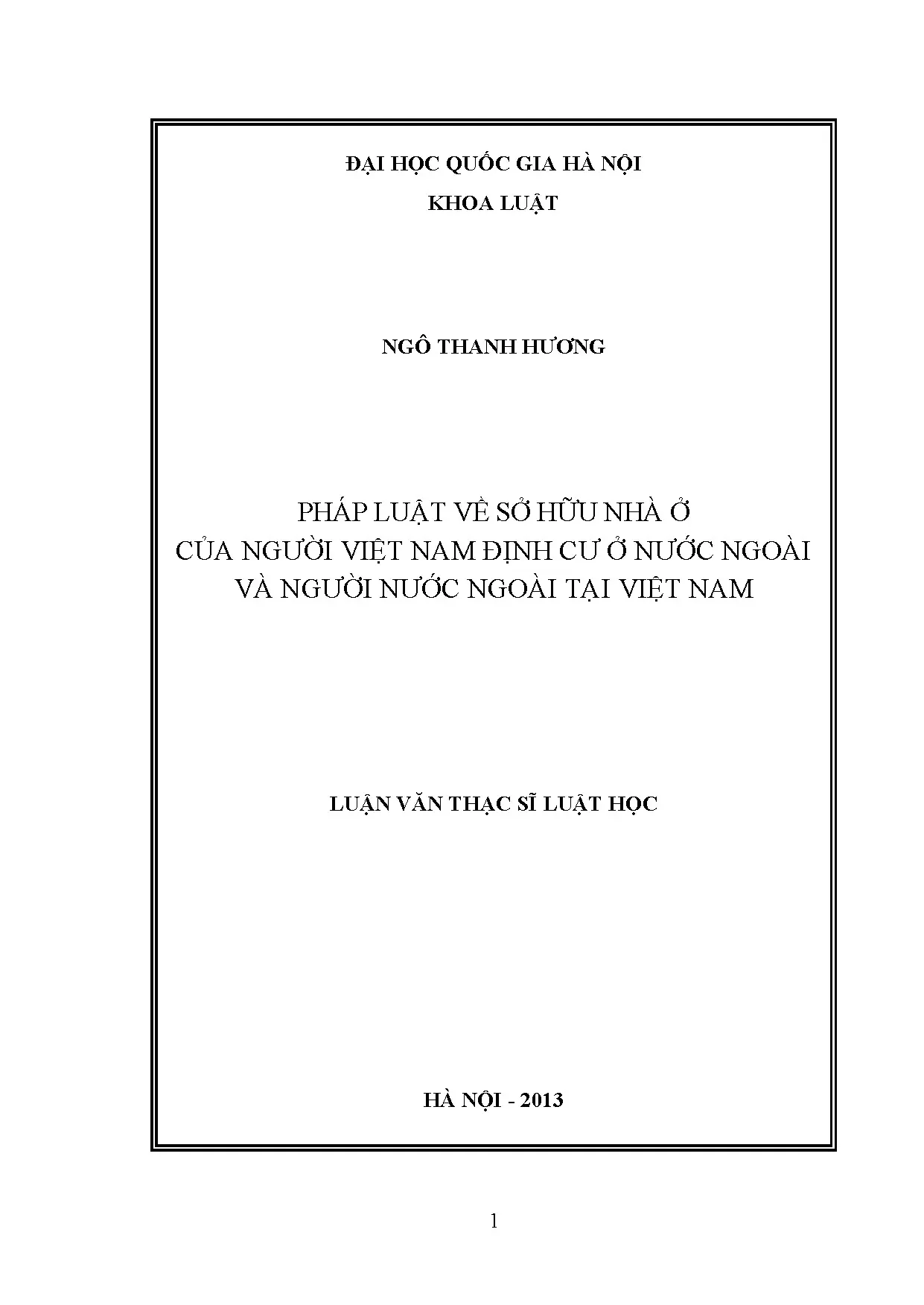 ĐẠI HỌC QUỐC GIA HÀ NỘI
KHOA LUẬT

NGÔ THANH HƯƠNG

PHÁP LUẬT VỀ SỞ HỮU NHÀ Ở
CỦA NGƯỜI VIỆT NAM ĐỊNH CƯ Ở NƯỚC NGOÀI
VÀ NGƯỜI NƯỚC NGOÀI TẠI VIỆT NAM

LUẬN VĂN THẠC SĨ LUẬT HỌC

HÀ NỘI - 2013

1